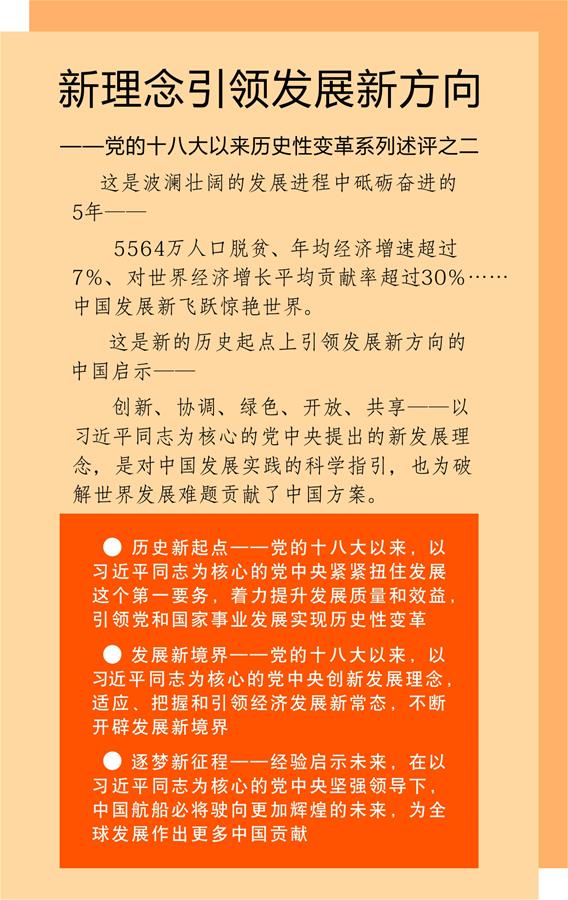 新理念引领发展新方向

——党的十八大以来历史性变革系列述评之二

这是波澜壮阔的发展进程中砥砺奋进的5年——

5564万人口脱贫、年均经济增速超过7%、对世界经济增长平均贡献率超过30%……中国发展新飞跃惊艳世界。

这是新的历史起点上引领发展新方向的中国启示——

创新、协调、绿色、开放、共享——以习近平同志为核心的党中央提出的新发展理念，是对中国发展实践的科学指引，也为破解世界发展难题贡献了中国方案。

● 历史新起点——党的十八大以来，以习近平同志为核心的党中央紧紧扭住发展这个第一要务，着力提升发展质量和效益，引领党和国家事业发展实现历史性变革

● 发展新境界——党的十八大以来，以习近平同志为核心的党中央创新发展理念，适应、把握和引领经济发展新常态，不断开辟发展新境界

● 逐梦新征程——经验启示未来，在以习近平同志为核心的党中央坚强领导下，中国航船必将驶向更加辉煌的未来，为全球发展作出更多中国贡献